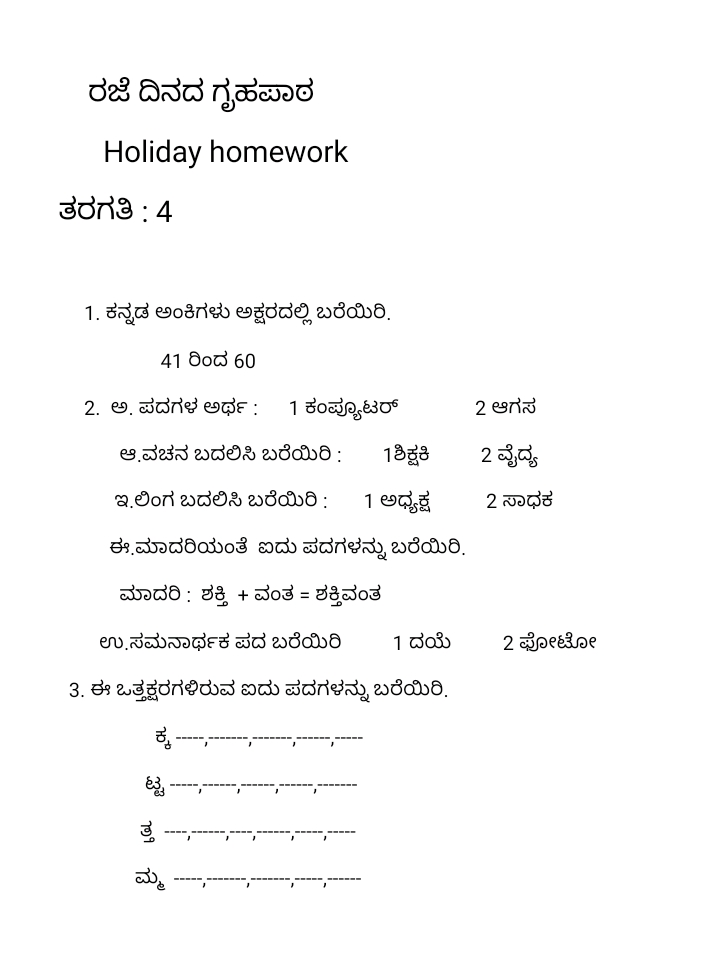 ರಜೆ ದಿನದ ಗೃಹಪಾಠ

Holiday homework

ತರಗತಿ : 4

1. ಕನ್ನಡ ಅಂಕಿಗಳು ಅಕ್ಷರದಲ್ಲಿ ಬರೆಯಿರಿ.

41 ರಿಂದ 60

2. ಅ. ಪದಗಳ ಅರ್ಥ : 1 ಕಂಪ್ಯೂಟರ್ 2 ಆಗಸ

ಆ.ವಚನ ಬದಲಿಸಿ ಬರೆಯಿರಿ : 1ಶಿಕ್ಷಕಿ 2 ವೈದ್ಯ

ಇ.ಲಿಂಗ ಬದಲಿಸಿ ಬರೆಯಿರಿ : 1 ಅಧ್ಯಕ್ಷ 2 ಸಾಧಕ

ಈ.ಮಾದರಿಯಂತೆ ಐದು ಪದಗಳನ್ನು ಬರೆಯಿರಿ.

ಮಾದರಿ : ಶಕ್ತಿ + ವಂತ = ಶಕ್ತಿವಂತ

ಉ.ಸಮನಾರ್ಥಕ ಪದ ಬರೆಯಿರಿ 1 ದಯೆ 2 ಫೋಟೋ

3. ಈ ಒತ್ತಕ್ಷರಗಳಿರುವ ಐದು ಪದಗಳನ್ನು ಬರೆಯಿರಿ.

ಕ್ಕ -----,-------,-------,------,-----

ಟ್ಟ -----,------,------,------,-------

ತ್ತ ----,------,----,------,-----,-----

ಮ್ಮ -----,-------,-------,-----,------